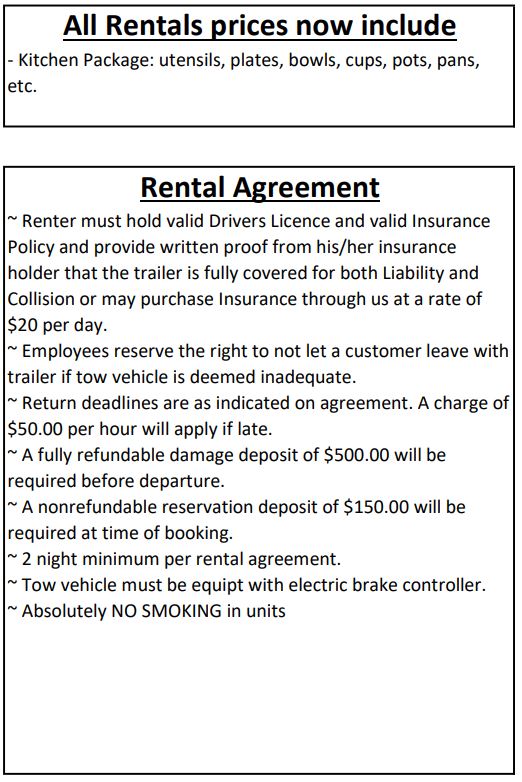 All Rentals prices now include

- Kitchen Package: utensils, plates, bowls, cups, pots, pans, etc.

Rental Agreement

~ Renter must hold valid Drivers Licence and valid Insurance Policy and provide written proof from his/her insurance holder that the trailer is fully covered for both Liability and Collision or may purchase Insurance through us at a rate of \$20 per day.
~ Employees reserve the right to not let a customer leave with trailer if tow vehicle is deemed inadequate.
~ Return deadlines are as indicated on agreement. A charge of \$50.00 per hour will apply if late.
~ A fully refundable damage deposit of \$500.00 will be required before departure.
~ A nonrefundable reservation deposit of \$150.00 will be required at time of booking.
~ 2 night minimum per rental agreement.
~ Tow vehicle must be equipt with electric brake controller.
~ Absolutely NO SMOKING in units